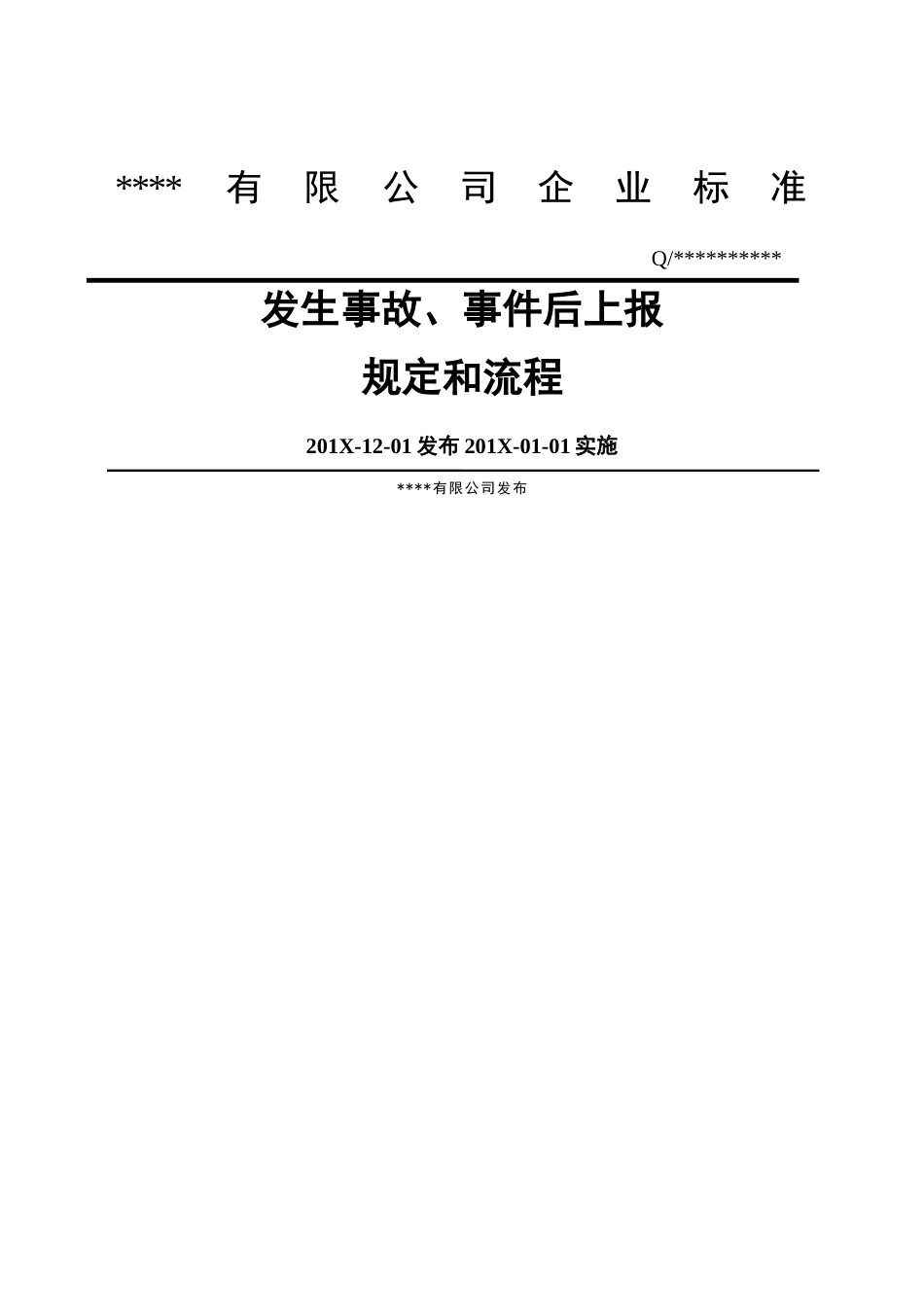 **** 有 限 公 司 企 业 标 准

Q/**********

发生事故、事件后上报

规定和流程

201X-12-01 发布 201X-01-01 实施

****有限公司发布